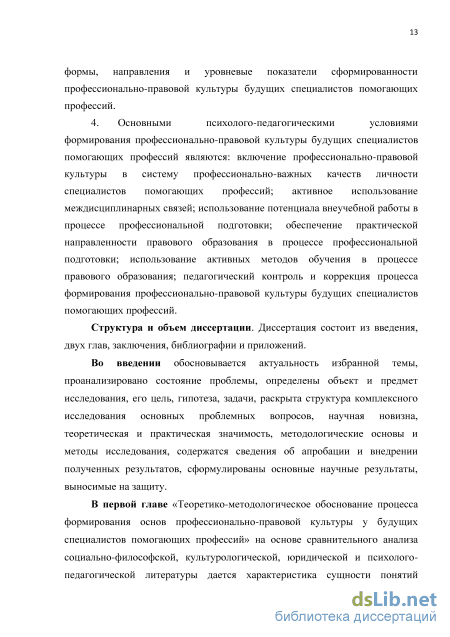 13

формы, направления и уровневые показатели сформированности профессионально-правовой культуры будущих специалистов помогающих профессий.

4. Основными психолого-педагогическими условиями формирования профессионально-правовой культуры будущих специалистов помогающих профессий являются: включение профессионально-правовой культуры в систему профессионально-важных качеств личности специалистов помогающих профессий; активное использование междисциплинарных связей; использование потенциала внеучебной работы в процессе профессиональной подготовки; обеспечение практической направленности правового образования в процессе профессиональной подготовки; использование активных методов обучения в процессе правового образования; педагогический контроль и коррекция процесса формирования профессионально-правовой культуры будущих специалистов помогающих профессий.

Структура и объем диссертации. Диссертация состоит из введения, двух глав, заключения, библиографии и приложений.

Во введении обосновывается актуальность избранной темы, проанализировано состояние проблемы, определены объект и предмет исследования, его цель, гипотеза, задачи, раскрыта структура комплексного исследования основных проблемных вопросов, научная новизна, теоретическая и практическая значимость, методологические основы и методы исследования, содержатся сведения об апробации и внедрении полученных результатов, сформулированы основные научные результаты, выносимые на защиту.

В первой главе «Теоретико-методологическое обоснование процесса формирования основ профессионально-правовой культуры у будущих специалистов помогающих профессий» на основе сравнительного анализа социально-философской, культурологической, юридической и психолого-педагогической литературы дается характеристика сущности понятий

dsLib.net
библиотека диссертаций